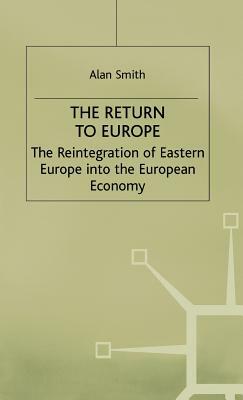 Alan Smith

THE RETURN TO EUROPE

The Reintegration of Eastern Europe into the European Economy